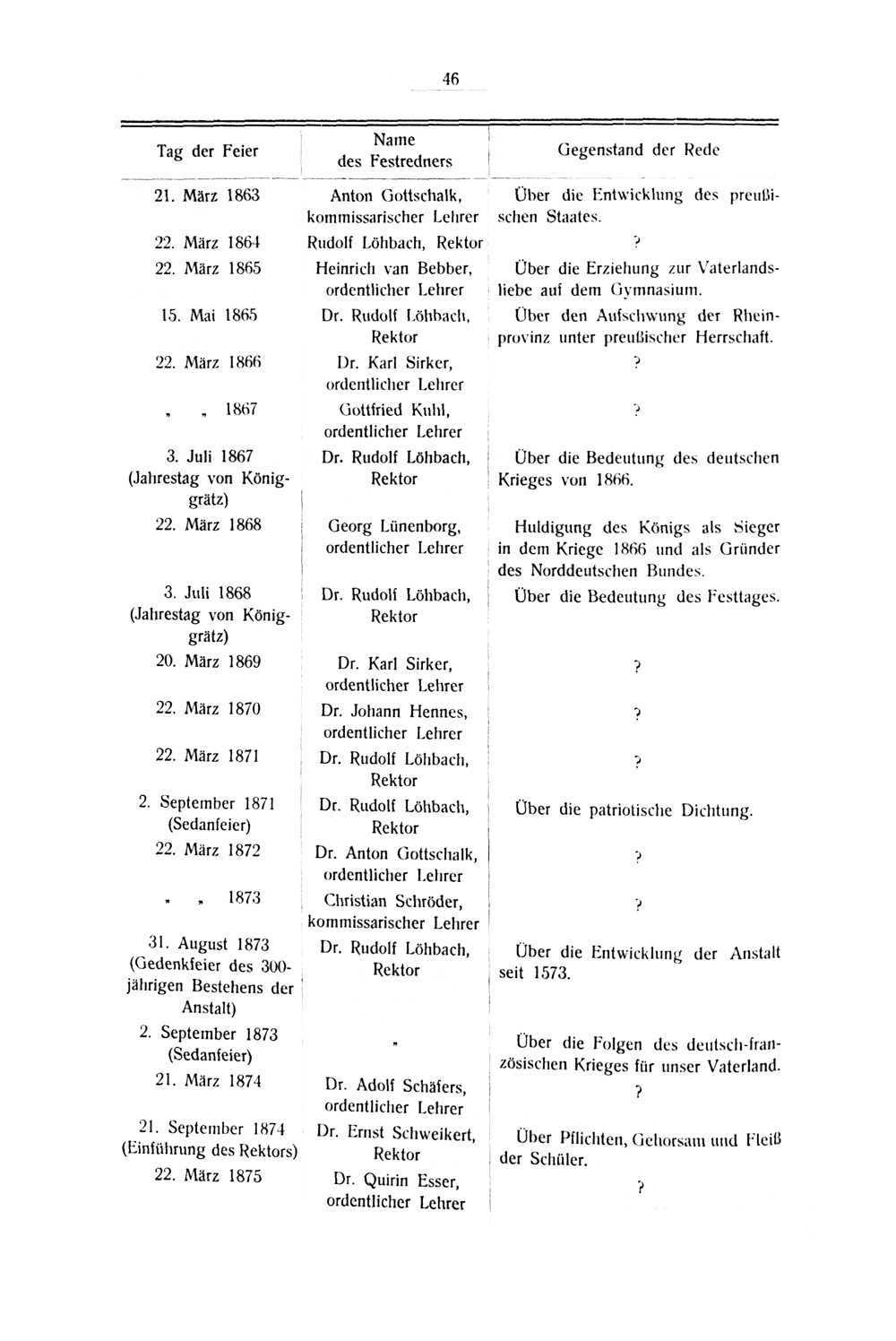 46

| Tag der Feier | Name des Festredners | Gegenstand der Rede |
|---|---|---|
| 21. März 1863 | Anton Gottschalk, kommissarischer Lehrer | Über die Entwicklung des preußischen Staates. |
| 22. März 1864 | Rudolf Löhbach, Rektor | ? |
| 22. März 1865 | Heinrich van Bebber, ordentlicher Lehrer | Über die Erziehung zur Vaterlandsliebe auf dem Gymnasium. |
| 15. Mai 1865 | Dr. Rudolf Löhbach, Rektor | Über den Aufschwung der Rheinprovinz unter preußischer Herrschaft. |
| 22. März 1866 | Dr. Karl Sirker, ordentlicher Lehrer | ? |
| „ „ 1867 | Gottfried Kuhl, ordentlicher Lehrer | ? |
| 3. Juli 1867 (Jahrestag von Königgrätz) | Dr. Rudolf Löhbach, Rektor | Über die Bedeutung des deutschen Krieges von 1866. |
| 22. März 1868 | Georg Lünenborg, ordentlicher Lehrer | Huldigung des Königs als Sieger in dem Kriege 1866 und als Gründer des Norddeutschen Bundes. |
| 3. Juli 1868 (Jahrestag von Königgrätz) | Dr. Rudolf Löhbach, Rektor | Über die Bedeutung des Festtages. |
| 20. März 1869 | Dr. Karl Sirker, ordentlicher Lehrer | ? |
| 22. März 1870 | Dr. Johann Hennes, ordentlicher Lehrer | ? |
| 22. März 1871 | Dr. Rudolf Löhbach, Rektor | ? |
| 2. September 1871 (Sedanfeier) | Dr. Rudolf Löhbach, Rektor | Über die patriotische Dichtung. |
| 22. März 1872 | Dr. Anton Gottschalk, ordentlicher Lehrer | ? |
| „ „ 1873 | Christian Schröder, kommissarischer Lehrer | ? |
| 31. August 1873 (Gedenkfeier des 300-jährigen Bestehens der Anstalt) | Dr. Rudolf Löhbach, Rektor | Über die Entwicklung der Anstalt seit 1573. |
| 2. September 1873 (Sedanfeier) | „ | Über die Folgen des deutsch-französischen Krieges für unser Vaterland. |
| 21. März 1874 | Dr. Adolf Schäfers, ordentlicher Lehrer | ? |
| 21. September 1874 (Einführung des Rektors) | Dr. Ernst Schweikert, Rektor | Über Pflichten, Gehorsam und Fleiß der Schüler. |
| 22. März 1875 | Dr. Quirin Esser, ordentlicher Lehrer | ? |